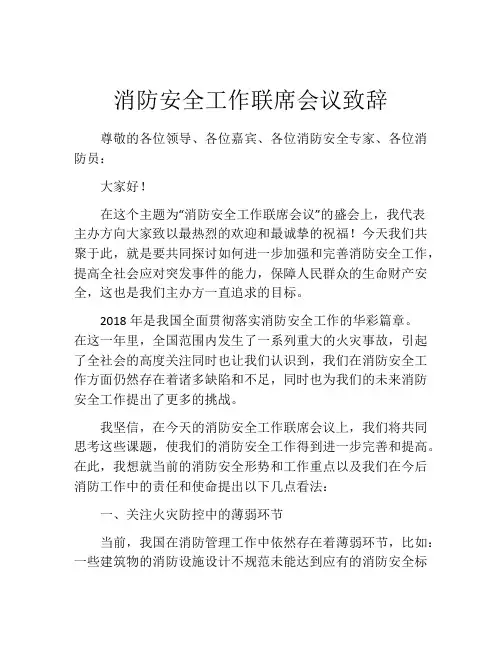 消防安全工作联席会议致辞

尊敬的各位领导、各位嘉宾、各位消防安全专家、各位消防员：

大家好！

在这个主题为“消防安全工作联席会议”的盛会上，我代表主办方向大家致以最热烈的欢迎和最诚挚的祝福！今天我们共聚于此，就是要共同探讨如何进一步加强和完善消防安全工作，提高全社会应对突发事件的能力，保障人民群众的生命财产安全，这也是我们主办方一直追求的目标。

2018 年是我国全面贯彻落实消防安全工作的华彩篇章。在这一年里，全国范围内发生了一系列重大的火灾事故，引起了全社会的高度关注同时也让我们认识到，我们在消防安全工作方面仍然存在着诸多缺陷和不足，同时也为我们的未来消防安全工作提出了更多的挑战。

我坚信，在今天的消防安全工作联席会议上，我们将共同思考这些课题，使我们的消防安全工作得到进一步完善和提高。在此，我想就当前的消防安全形势和工作重点以及我们在今后消防工作中的责任和使命提出以下几点看法：

一、关注火灾防控中的薄弱环节

当前，我国在消防管理工作中依然存在着薄弱环节，比如：一些建筑物的消防设施设计不规范未能达到应有的消防安全标